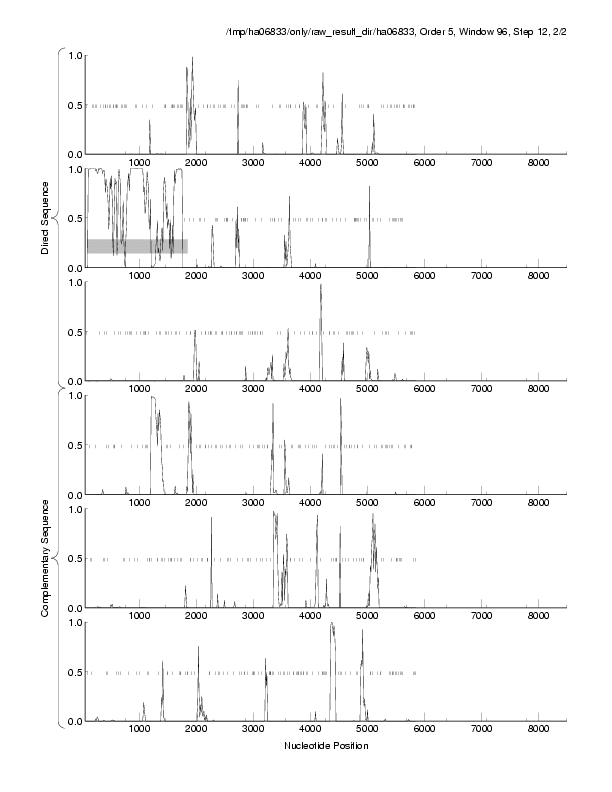 /tmp/ha06833/only/raw_result_dir/ha06833, Order 5, Window 96, Step 12, 2/2

Direct Sequence

1.0
0.5
0.0
1000 2000 3000 4000 5000 6000 7000 8000

1.0
0.5
0.0
1000 2000 3000 4000 5000 6000 7000 8000

1.0
0.5
0.0
1000 2000 3000 4000 5000 6000 7000 8000

Complementary Sequence

1.0
0.5
0.0
1000 2000 3000 4000 5000 6000 7000 8000

1.0
0.5
0.0
1000 2000 3000 4000 5000 6000 7000 8000

1.0
0.5
0.0
1000 2000 3000 4000 5000 6000 7000 8000

Nucleotide Position